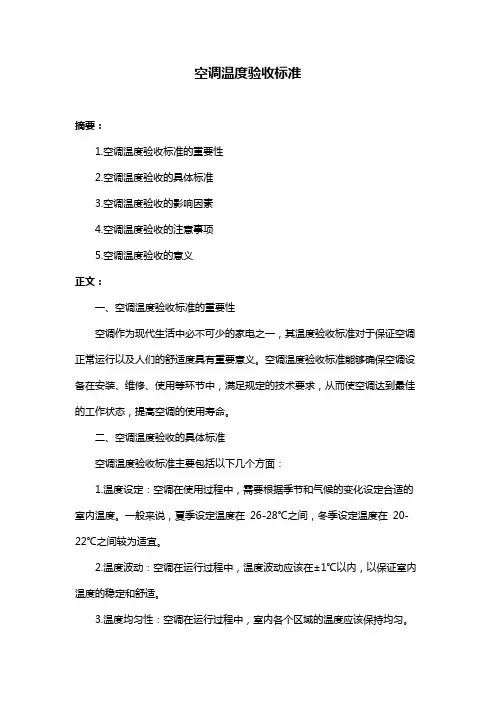 空调温度验收标准

摘要：

1.空调温度验收标准的重要性

2.空调温度验收的具体标准

3.空调温度验收的影响因素

4.空调温度验收的注意事项

5.空调温度验收的意义

正文：

一、空调温度验收标准的重要性

空调作为现代生活中必不可少的家电之一，其温度验收标准对于保证空调正常运行以及人们的舒适度具有重要意义。空调温度验收标准能够确保空调设备在安装、维修、使用等环节中，满足规定的技术要求，从而使空调达到最佳的工作状态，提高空调的使用寿命。

二、空调温度验收的具体标准

空调温度验收标准主要包括以下几个方面：

1.温度设定：空调在使用过程中，需要根据季节和气候的变化设定合适的室内温度。一般来说，夏季设定温度在 26-28℃之间，冬季设定温度在 20-22℃之间较为适宜。

2.温度波动：空调在运行过程中，温度波动应该在±1℃以内，以保证室内温度的稳定和舒适。

3.温度均匀性：空调在运行过程中，室内各个区域的温度应该保持均匀。